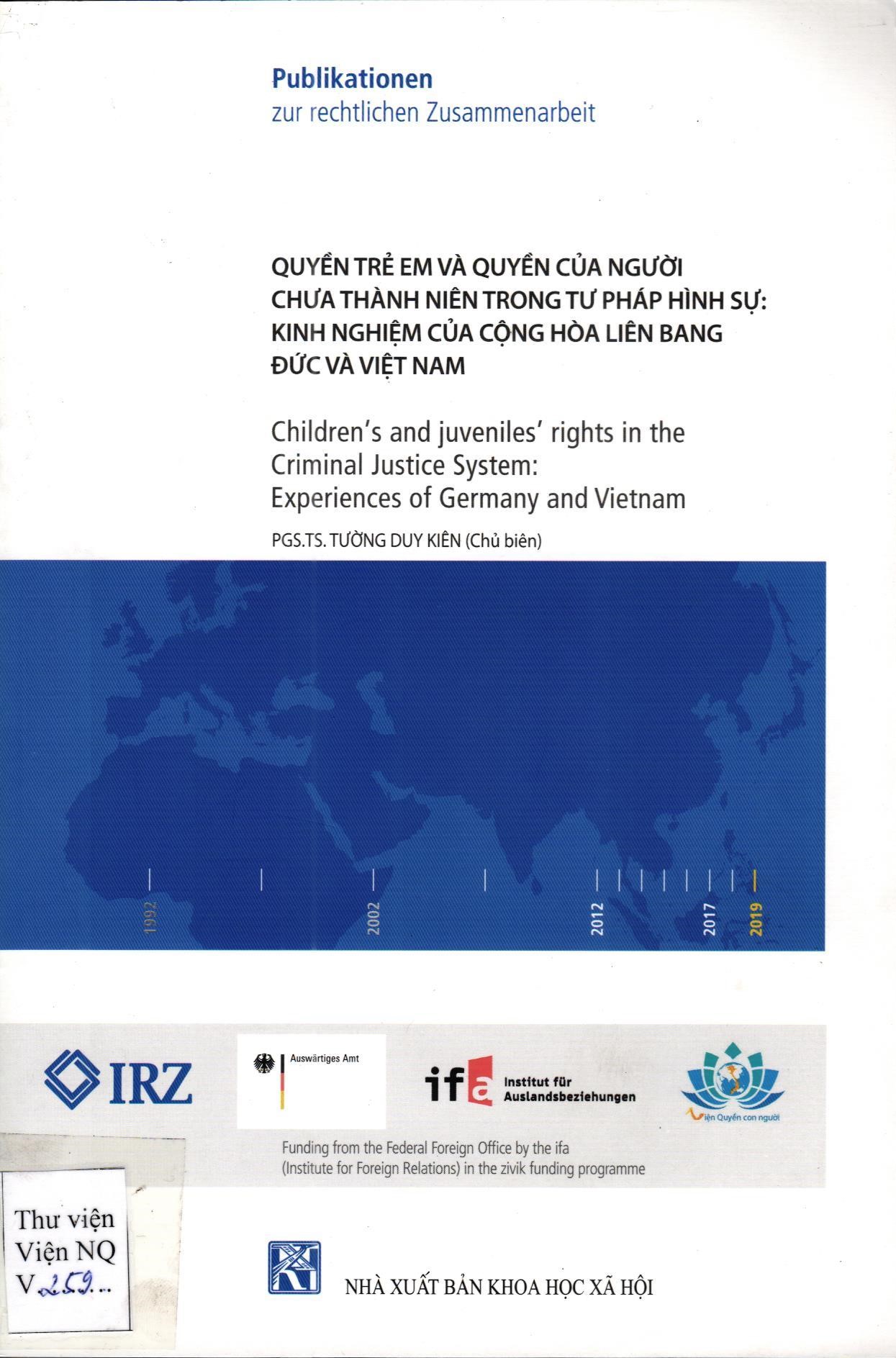 Publikationen
zur rechtlichen Zusammenarbeit

QUYỀN TRẺ EM VÀ QUYỀN CỦA NGƯỜI CHƯA THÀNH NIÊN TRONG TƯ PHÁP HÌNH SỰ: KINH NGHIỆM CỦA CỘNG HÒA LIÊN BANG ĐỨC VÀ VIỆT NAM

Children's and juveniles' rights in the Criminal Justice System: Experiences of Germany and Vietnam

PGS.TS. TƯỜNG DUY KIÊN (Chủ biên)

1992
2002
2012
2017
2019

IRZ

Auswärtiges Amt

ifa Institut für Auslandsbeziehungen

Viện Quyền con người

Funding from the Federal Foreign Office by the ifa (Institute for Foreign Relations) in the zivik funding programme

Thư viện
Viện NQ
V 259...

NHÀ XUẤT BẢN KHOA HỌC XÃ HỘI